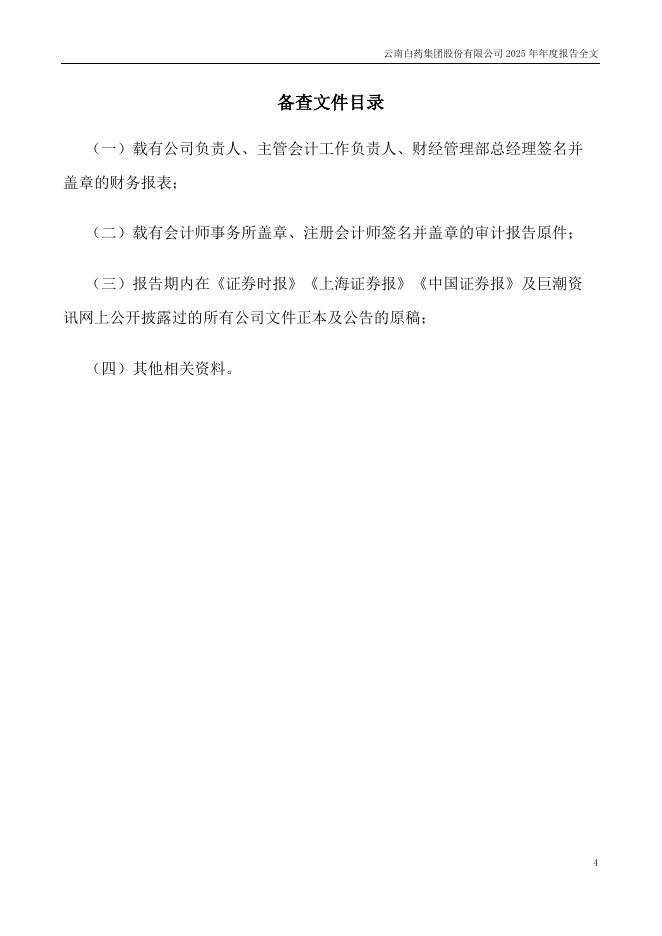 云南白药集团股份有限公司2025年年度报告全文

备查文件目录

（一）载有公司负责人、主管会计工作负责人、财经管理部总经理签名并盖章的财务报表；

（二）载有会计师事务所盖章、注册会计师签名并盖章的审计报告原件；

（三）报告期内在《证券时报》《上海证券报》《中国证券报》及巨潮资讯网上公开披露过的所有公司文件正本及公告的原稿；

（四）其他相关资料。

4